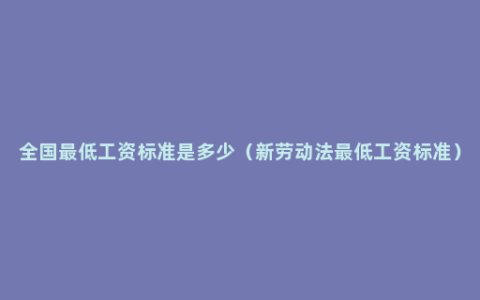 全国最低工资标准是多少（新劳动法最低工资标准）